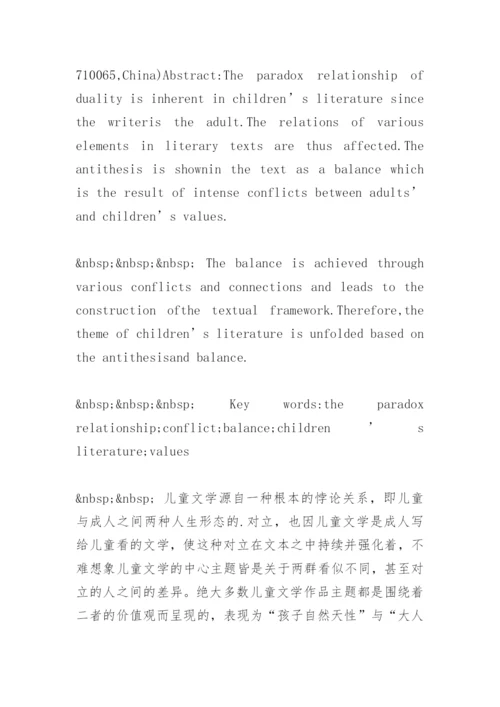 710065,China)Abstract:The paradox relationship of duality is inherent in children’s literature since the writeris the adult.The relations of various elements in literary texts are thus affected.The antithesis is shownin the text as a balance which is the result of intense conflicts between adults’ and children’s values.

&nbsp;&nbsp;&nbsp; The balance is achieved through various conflicts and connections and leads to the construction ofthe textual framework.Therefore,the theme of children’s literature is unfolded based on the antithesisand balance.

&nbsp;&nbsp;&nbsp; Key words:the paradox relationship;conflict;balance;children’s literature;values

&nbsp;&nbsp; 儿童文学源自一种根本的悖论关系，即儿童与成人之间两种人生形态的.对立，也因儿童文学是成人写给儿童看的文学，使这种对立在文本之中持续并强化着，不难想象儿童文学的中心主题皆是关于两群看似不同，甚至对立的人之间的差异。绝大多数儿童文学作品主题都是围绕着二者的价值观而呈现的，表现为“孩子自然天性”与“大人